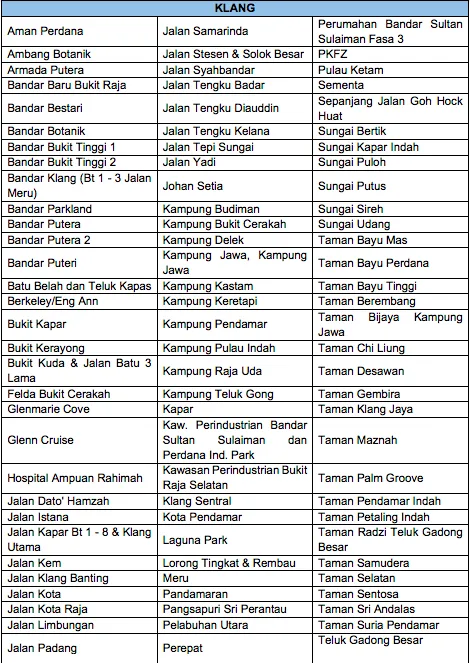 | KLANG | | |
|---|---|---|
| Aman Perdana | Jalan Samarinda | Perumahan Bandar Sultan Sulaiman Fasa 3 |
| Ambang Botanik | Jalan Stesen & Solok Besar | PKFZ |
| Armada Putera | Jalan Syahbandar | Pulau Ketam |
| Bandar Baru Bukit Raja | Jalan Tengku Badar | Sementa |
| Bandar Bestari | Jalan Tengku Diauddin | Sepanjang Jalan Goh Hock Huat |
| Bandar Botanik | Jalan Tengku Kelana | Sungai Bertik |
| Bandar Bukit Tinggi 1 | Jalan Tepi Sungai | Sungai Kapar Indah |
| Bandar Bukit Tinggi 2 | Jalan Yadi | Sungai Puloh |
| Bandar Klang (Bt 1 - 3 Jalan Meru) | Johan Setia | Sungai Putus |
| Bandar Parkland | Kampung Budiman | Sungai Sireh |
| Bandar Putera | Kampung Bukit Cerakah | Sungai Udang |
| Bandar Putera 2 | Kampung Delek | Taman Bayu Mas |
| Bandar Puteri | Kampung Jawa, Kampung Jawa | Taman Bayu Perdana |
| Batu Belah dan Teluk Kapas | Kampung Kastam | Taman Bayu Tinggi |
| Berkeley/Eng Ann | Kampung Keretapi | Taman Berembang |
| Bukit Kapar | Kampung Pendamar | Taman Bijaya Kampung Jawa |
| Bukit Kerayong | Kampung Pulau Indah | Taman Chi Liung |
| Bukit Kuda & Jalan Batu 3 Lama | Kampung Raja Uda | Taman Desawan |
| Felda Bukit Cerakah | Kampung Teluk Gong | Taman Gembira |
| Glenmarie Cove | Kapar | Taman Klang Jaya |
| Glenn Cruise | Kaw. Perindustrian Bandar Sultan Sulaiman dan Perdana Ind. Park | Taman Maznah |
| Hospital Ampuan Rahimah | Kawasan Perindustrian Bukit Raja Selatan | Taman Palm Groove |
| Jalan Dato' Hamzah | Klang Sentral | Taman Pendamar Indah |
| Jalan Istana | Kota Pendamar | Taman Petaling Indah |
| Jalan Kapar Bt 1 - 8 & Klang Utama | Laguna Park | Taman Radzi Teluk Gadong Besar |
| Jalan Kem | Lorong Tingkat & Rembau | Taman Samudera |
| Jalan Klang Banting | Meru | Taman Selatan |
| Jalan Kota | Pandamaran | Taman Sentosa |
| Jalan Kota Raja | Pangsapuri Sri Perantau | Taman Sri Andalas |
| Jalan Limbungan | Pelabuhan Utara | Taman Suria Pendamar |
| Jalan Padang | Perepat | Teluk Gadong Besar |